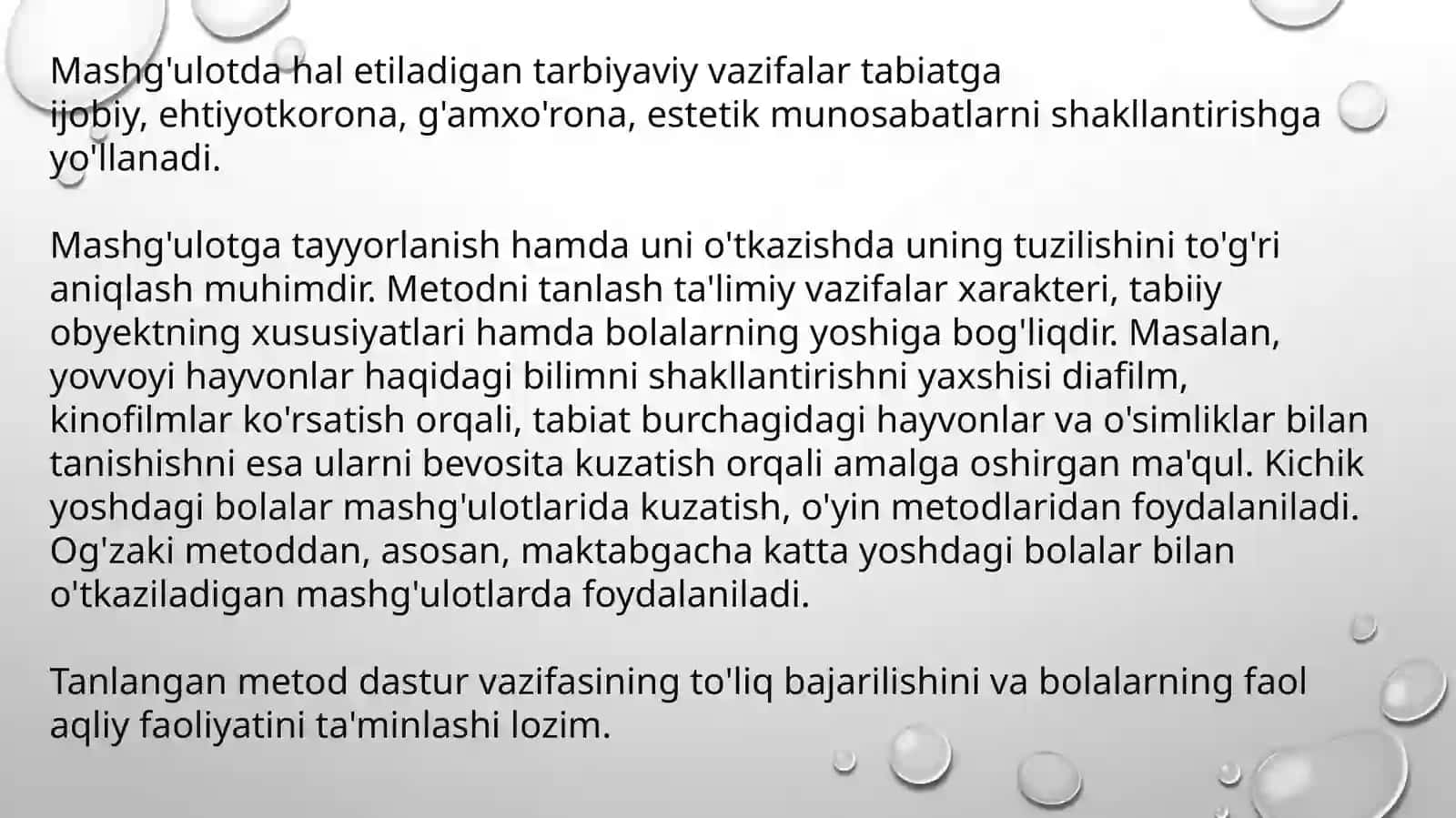 Mashg'ulotda hal etiladigan tarbiyaviy vazifalar tabiatga ijobiy, ehtiyotkorona, g'amxo'rona, estetik munosabatlarni shakllantirishga yo'llanadi.

Mashg'ulotga tayyorlanish hamda uni o'tkazishda uning tuzilishini to'g'ri aniqlash muhimdir. Metodni tanlash ta'limiy vazifalar xarakteri, tabiiy obyektning xususiyatlari hamda bolalarning yoshiga bog'liqdir. Masalan, yovvoyi hayvonlar haqidagi bilimni shakllantirishni yaxshisi diafilm, kinofilmlar ko'rsatish orqali, tabiat burchagidagi hayvonlar va o'simliklar bilan tanishishni esa ularni bevosita kuzatish orqali amalga oshirgan ma'qul. Kichik yoshdagi bolalar mashg'ulotlarida kuzatish, o'yin metodlaridan foydalaniladi. Og'zaki metoddan, asosan, maktabgacha katta yoshdagi bolalar bilan o'tkaziladigan mashg'ulotlarda foydalaniladi.

Tanlangan metod dastur vazifasining to'liq bajarilishini va bolalarning faol aqliy faoliyatini ta'minlashi lozim.